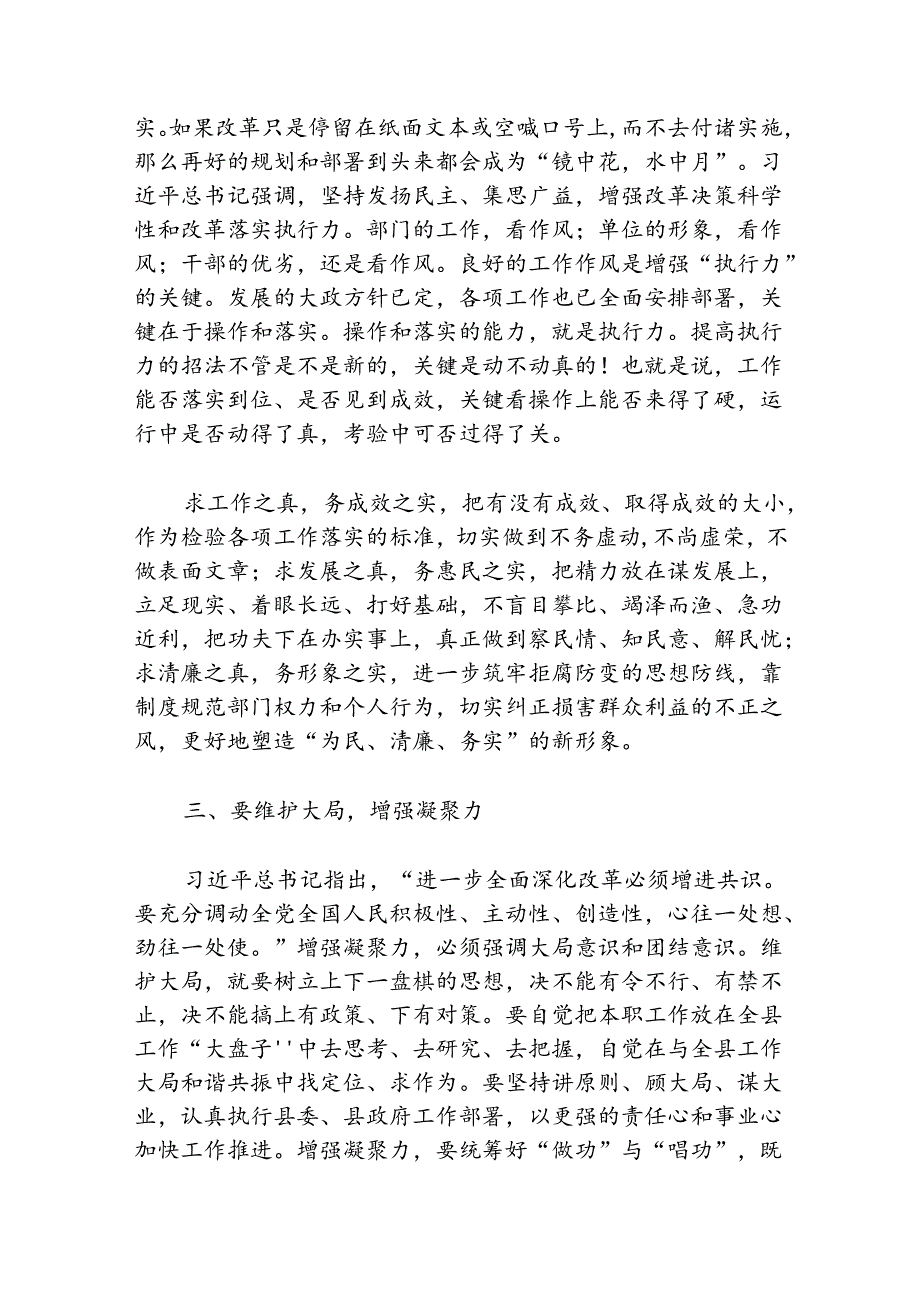 实。如果改革只是停留在纸面文本或空喊口号上，而不去付诸实施，那么再好的规划和部署到头来都会成为“镜中花，水中月”。习近平总书记强调，坚持发扬民主、集思广益，增强改革决策科学性和改革落实执行力。部门的工作，看作风；单位的形象，看作风；干部的优劣，还是看作风。良好的工作作风是增强“执行力”的关键。发展的大政方针已定，各项工作也已全面安排部署，关键在于操作和落实。操作和落实的能力，就是执行力。提高执行力的招法不管是不是新的，关键是动不动真的！也就是说，工作能否落实到位、是否见到成效，关键看操作上能否来得了硬，运行中是否动得了真，考验中可否过得了关。

求工作之真，务成效之实，把有没有成效、取得成效的大小，作为检验各项工作落实的标准，切实做到不务虚动，不尚虚荣，不做表面文章；求发展之真，务惠民之实，把精力放在谋发展上，立足现实、着眼长远、打好基础，不盲目攀比、竭泽而渔、急功近利，把功夫下在办实事上，真正做到察民情、知民意、解民忧；求清廉之真，务形象之实，进一步筑牢拒腐防变的思想防线，靠制度规范部门权力和个人行为，切实纠正损害群众利益的不正之风，更好地塑造“为民、清廉、务实”的新形象。

三、要维护大局，增强凝聚力

习近平总书记指出，“进一步全面深化改革必须增进共识。要充分调动全党全国人民积极性、主动性、创造性，心往一处想、劲往一处使。”增强凝聚力，必须强调大局意识和团结意识。维护大局，就要树立上下一盘棋的思想，决不能有令不行、有禁不止，决不能搞上有政策、下有对策。要自觉把本职工作放在全县工作“大盘子''中去思考、去研究、去把握，自觉在与全县工作大局和谐共振中找定位、求作为。要坚持讲原则、顾大局、谋大业，认真执行县委、县政府工作部署，以更强的责任心和事业心加快工作推进。增强凝聚力，要统筹好“做功”与“唱功”，既